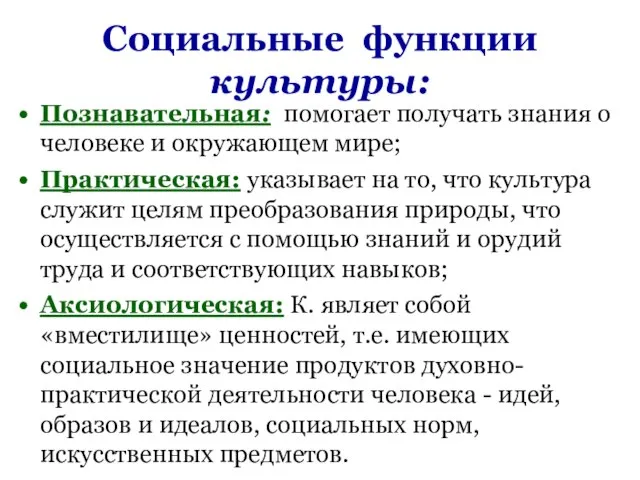 Социальные функции культуры:

• Познавательная: помогает получать знания о человеке и окружающем мире;

• Практическая: указывает на то, что культура служит целям преобразования природы, что осуществляется с помощью знаний и орудий труда и соответствующих навыков;

• Аксиологическая: К. являет собой «вместилище» ценностей, т.е. имеющих социальное значение продуктов духовно-практической деятельности человека - идей, образов и идеалов, социальных норм, искусственных предметов.